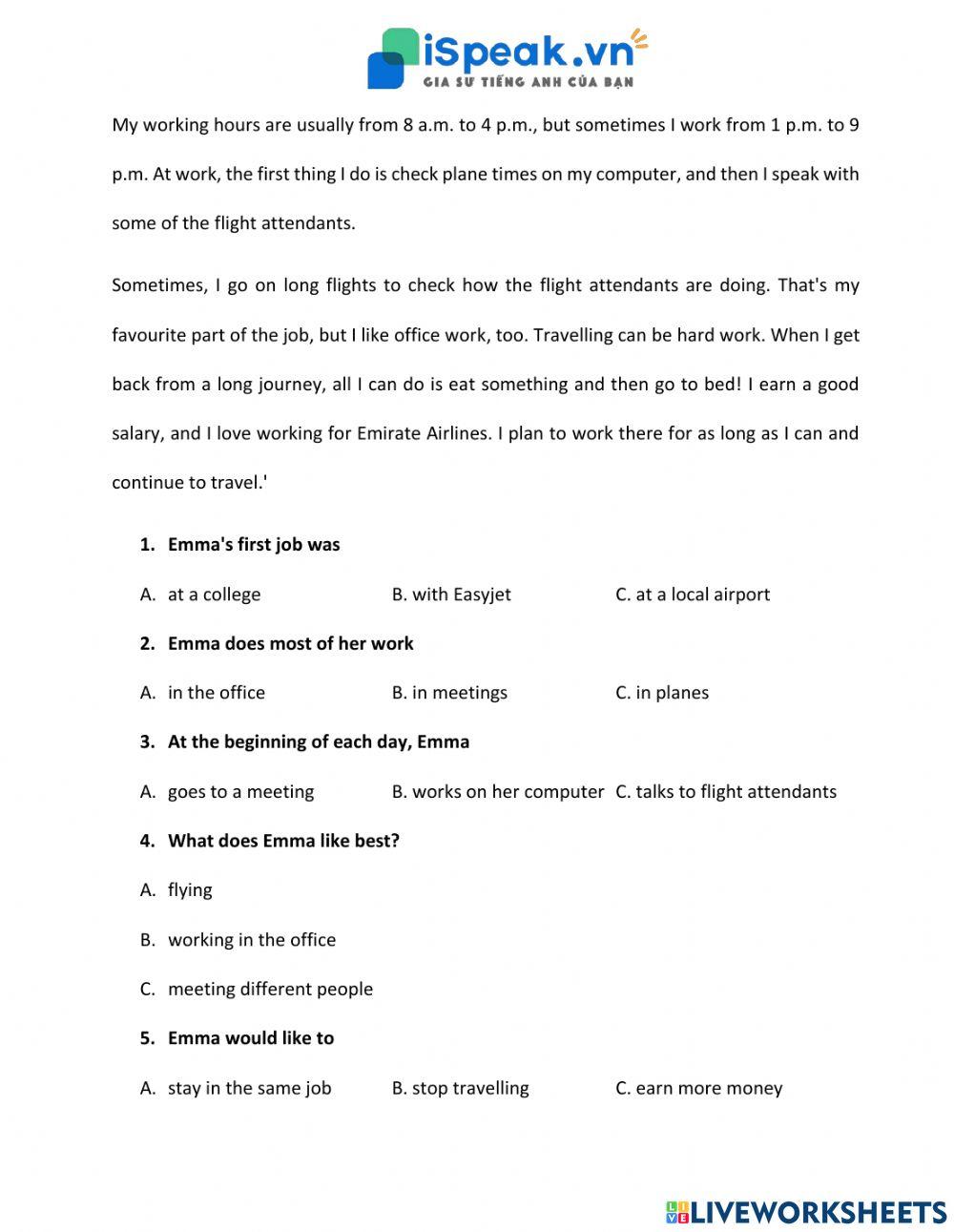 iSpeak.vn
GIA SƯ TIẾNG ANH CỦA BẠN

My working hours are usually from 8 a.m. to 4 p.m., but sometimes I work from 1 p.m. to 9 p.m. At work, the first thing I do is check plane times on my computer, and then I speak with some of the flight attendants.

Sometimes, I go on long flights to check how the flight attendants are doing. That's my favourite part of the job, but I like office work, too. Travelling can be hard work. When I get back from a long journey, all I can do is eat something and then go to bed! I earn a good salary, and I love working for Emirate Airlines. I plan to work there for as long as I can and continue to travel.'

1. Emma's first job was

A. at a college B. with Easyjet C. at a local airport

2. Emma does most of her work

A. in the office B. in meetings C. in planes

3. At the beginning of each day, Emma

A. goes to a meeting B. works on her computer C. talks to flight attendants

4. What does Emma like best?

A. flying

B. working in the office

C. meeting different people

5. Emma would like to

A. stay in the same job B. stop travelling C. earn more money

LIVEWORKSHEETS